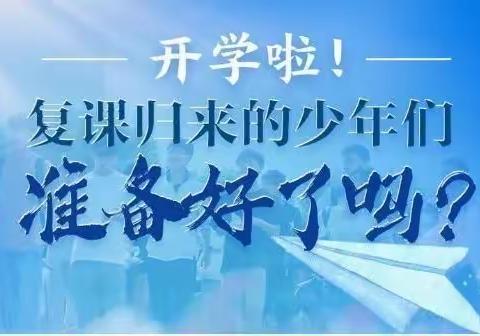 开学啦！

复课归来的少年们

准备好了吗？